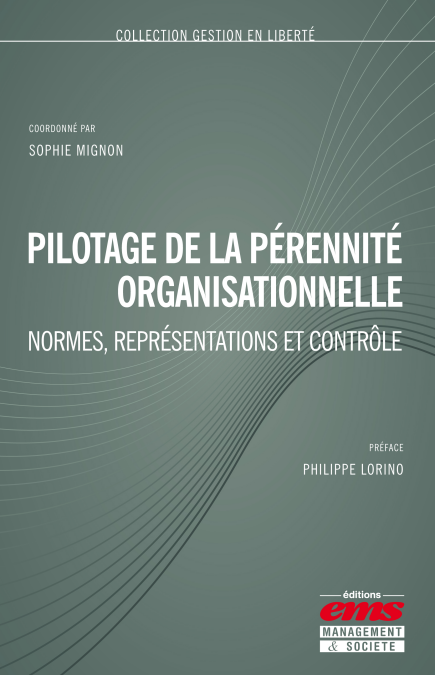 COLLECTION GESTION EN LIBERTÉ

COORDONNÉ PAR

SOPHIE MIGNON

PILOTAGE DE LA PÉRENNITÉ ORGANISATIONNELLE

NORMES, REPRÉSENTATIONS ET CONTRÔLE

PRÉFACE

PHILIPPE LORINO

éditions

ems

MANAGEMENT

& SOCIETE